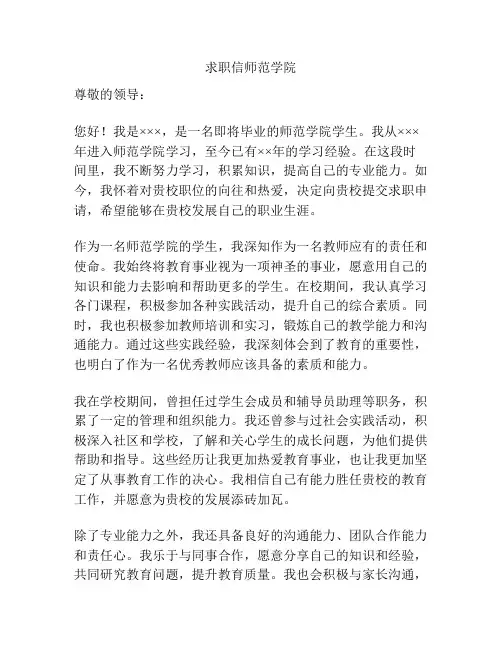 求职信师范学院

尊敬的领导：

您好！我是×××，是一名即将毕业的师范学院学生。我从×××年进入师范学院学习，至今已有××年的学习经验。在这段时间里，我不断努力学习，积累知识，提高自己的专业能力。如今，我怀着对贵校职位的向往和热爱，决定向贵校提交求职申请，希望能够在贵校发展自己的职业生涯。

作为一名师范学院的学生，我深知作为一名教师应有的责任和使命。我始终将教育事业视为一项神圣的事业，愿意用自己的知识和能力去影响和帮助更多的学生。在校期间，我认真学习各门课程，积极参加各种实践活动，提升自己的综合素质。同时，我也积极参加教师培训和实习，锻炼自己的教学能力和沟通能力。通过这些实践经验，我深刻体会到了教育的重要性，也明白了作为一名优秀教师应该具备的素质和能力。

我在学校期间，曾担任过学生会成员和辅导员助理等职务，积累了一定的管理和组织能力。我还曾参与过社会实践活动，积极深入社区和学校，了解和关心学生的成长问题，为他们提供帮助和指导。这些经历让我更加热爱教育事业，也让我更加坚定了从事教育工作的决心。我相信自己有能力胜任贵校的教育工作，并愿意为贵校的发展添砖加瓦。

除了专业能力之外，我还具备良好的沟通能力、团队合作能力和责任心。我乐于与同事合作，愿意分享自己的知识和经验，共同研究教育问题，提升教育质量。我也会积极与家长沟通，